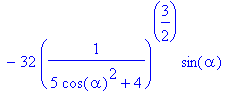 $-32\left(\frac{1}{5\cos(\alpha)^2+4}\right)^{\left(\frac{3}{2}\right)}\sin(\alpha)$